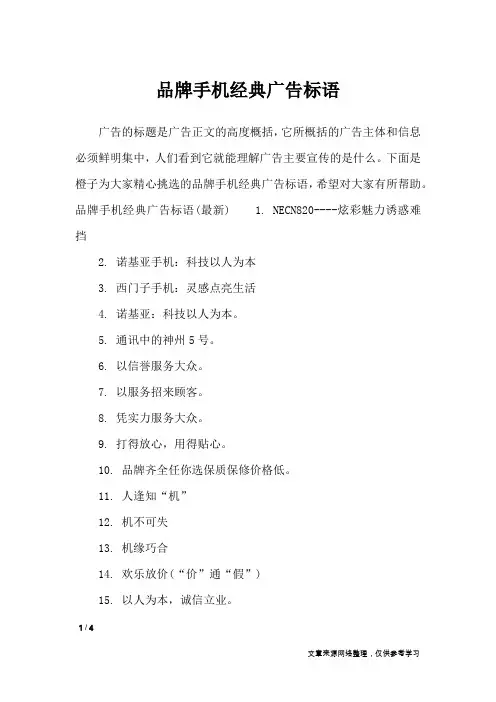 品牌手机经典广告标语

广告的标题是广告正文的高度概括，它所概括的广告主体和信息必须鲜明集中，人们看到它就能理解广告主要宣传的是什么。下面是橙子为大家精心挑选的品牌手机经典广告标语，希望对大家有所帮助。品牌手机经典广告标语(最新)　　1. NECN820----炫彩魅力诱惑难挡

2. 诺基亚手机：科技以人为本

3. 西门子手机：灵感点亮生活

4. 诺基亚：科技以人为本。

5. 通讯中的神州5号。

6. 以信誉服务大众。

7. 以服务招来顾客。

8. 凭实力服务大众。

9. 打得放心，用得贴心。

10. 品牌齐全任你选保质保修价格低。

11. 人逢知“机”

12. 机不可失

13. 机缘巧合

14. 欢乐放价(“价”通“假”)

15. 以人为本，诚信立业。

1 / 4

文章来源网络整理，仅供参考学习